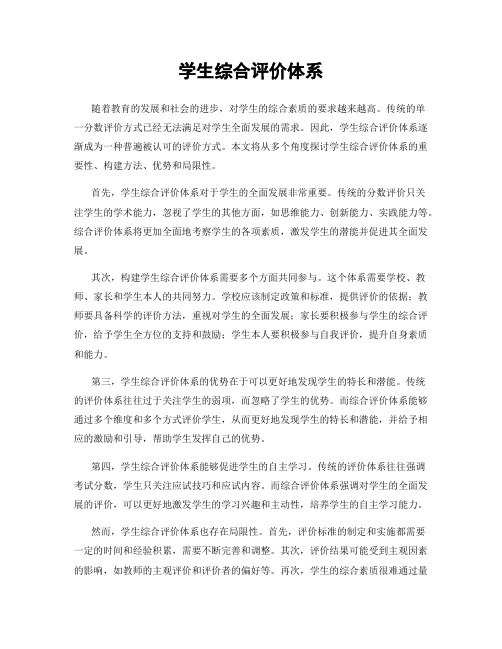 学生综合评价体系

随着教育的发展和社会的进步，对学生的综合素质的要求越来越高。传统的单一分数评价方式已经无法满足对学生全面发展的需求。因此，学生综合评价体系逐渐成为一种普遍被认可的评价方式。本文将从多个角度探讨学生综合评价体系的重要性、构建方法、优势和局限性。

首先，学生综合评价体系对于学生的全面发展非常重要。传统的分数评价只关注学生的学术能力，忽视了学生的其他方面，如思维能力、创新能力、实践能力等。综合评价体系将更加全面地考察学生的各项素质，激发学生的潜能并促进其全面发展。

其次，构建学生综合评价体系需要多个方面共同参与。这个体系需要学校、教师、家长和学生本人的共同努力。学校应该制定政策和标准，提供评价的依据；教师要具备科学的评价方法，重视对学生的全面发展；家长要积极参与学生的综合评价，给予学生全方位的支持和鼓励；学生本人要积极参与自我评价，提升自身素质和能力。

第三，学生综合评价体系的优势在于可以更好地发现学生的特长和潜能。传统的评价体系往往过于关注学生的弱项，而忽略了学生的优势。而综合评价体系能够通过多个维度和多个方式评价学生，从而更好地发现学生的特长和潜能，并给予相应的激励和引导，帮助学生发挥自己的优势。

第四，学生综合评价体系能够促进学生的自主学习。传统的评价体系往往强调考试分数，学生只关注应试技巧和应试内容。而综合评价体系强调对学生的全面发展的评价，可以更好地激发学生的学习兴趣和主动性，培养学生的自主学习能力。

然而，学生综合评价体系也存在局限性。首先，评价标准的制定和实施都需要一定的时间和经验积累，需要不断完善和调整。其次，评价结果可能受到主观因素的影响，如教师的主观评价和评价者的偏好等。再次，学生的综合素质很难通过量